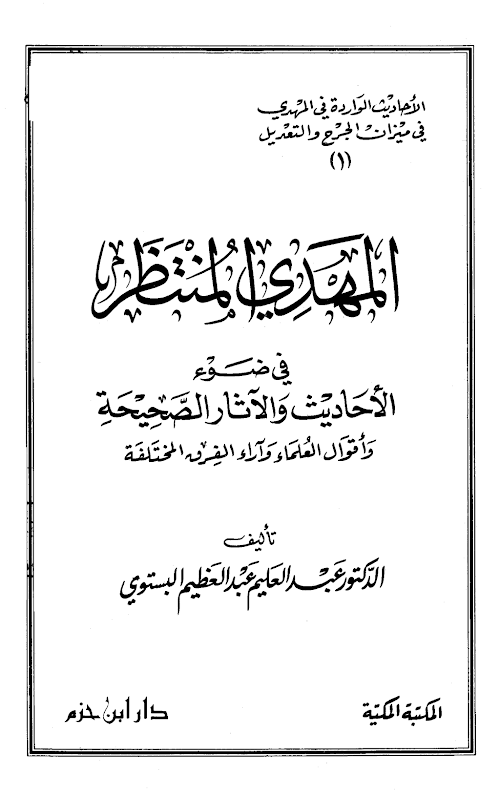 الأحاديث الواردة في المهدي
في ميزان الجرح والتعديل
(١)

المهدي المنتظر

في ضوء
الأحاديث والآثار الصحيحة
وأقوال العلماء وآراء الفرق المختلفة

تأليف
الدكتور عبد العليم عبد العظيم البستوي

المكتبة المكية

دار ابن حزم